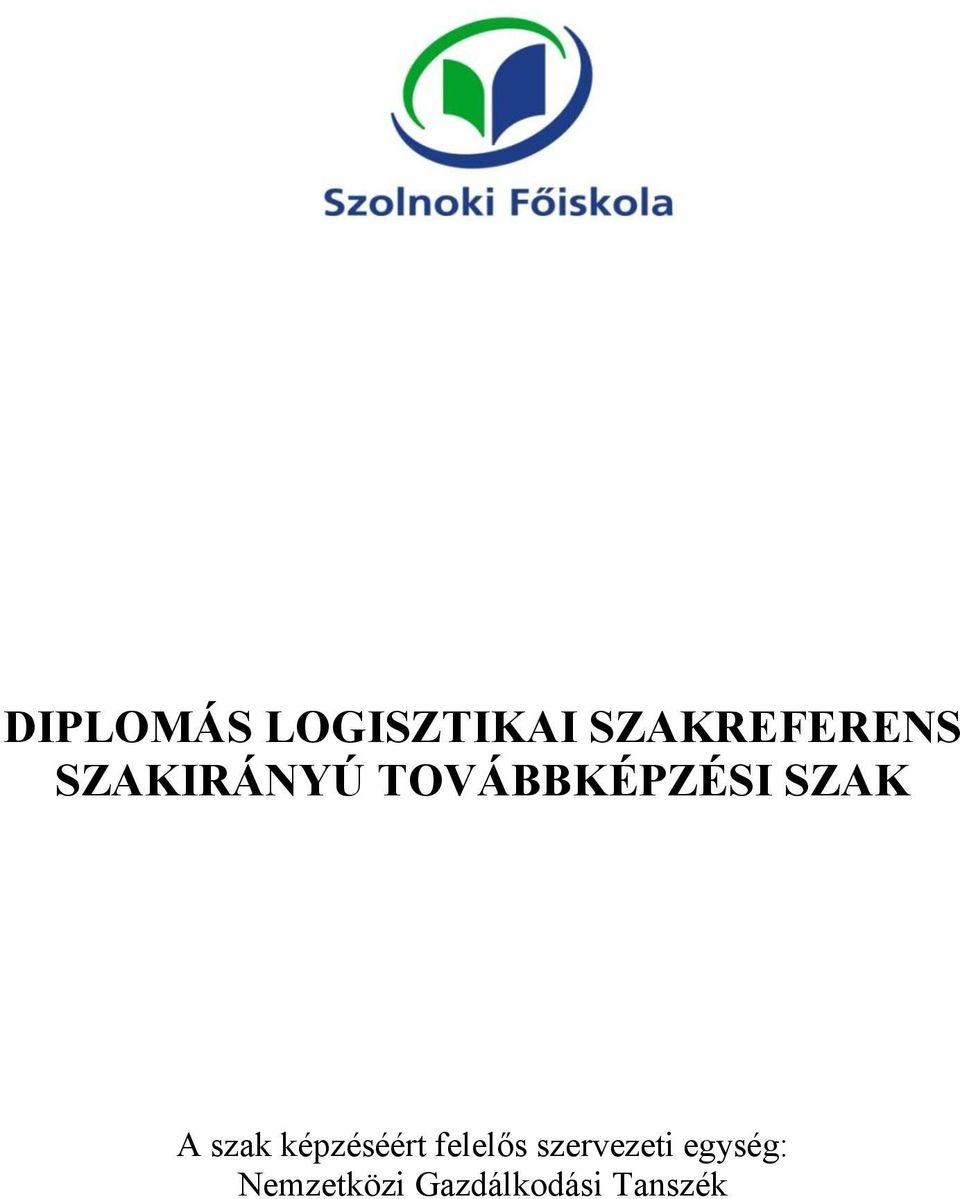 Szolnoki Főiskola

DIPLOMÁS LOGISZTIKAI SZAKREFERENS SZAKIRÁNYÚ TOVÁBBKÉPZÉSI SZAK

A szak képzéséért felelős szervezeti egység: Nemzetközi Gazdálkodási Tanszék